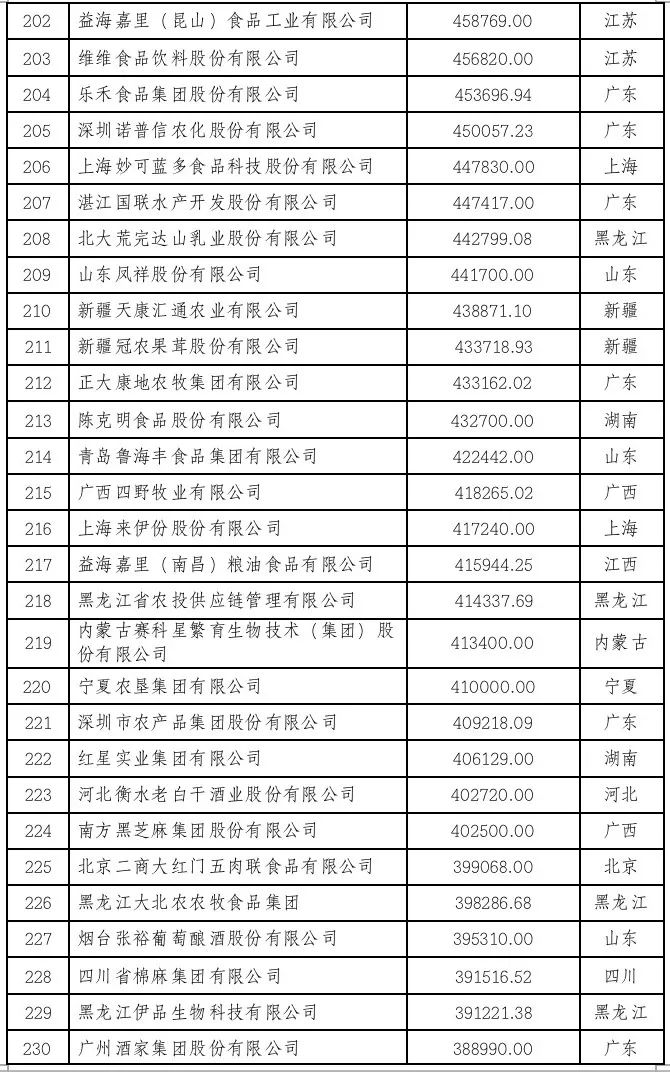 | 202 | 益海嘉里（昆山）食品工业有限公司 | 458769.00 | 江苏 |
|---|---|---|---|
| 203 | 维维食品饮料股份有限公司 | 456820.00 | 江苏 |
| 204 | 乐禾食品集团股份有限公司 | 453696.94 | 广东 |
| 205 | 深圳诺普信农化股份有限公司 | 450057.23 | 广东 |
| 206 | 上海妙可蓝多食品科技股份有限公司 | 447830.00 | 上海 |
| 207 | 湛江国联水产开发股份有限公司 | 447417.00 | 广东 |
| 208 | 北大荒完达山乳业股份有限公司 | 442799.08 | 黑龙江 |
| 209 | 山东凤祥股份有限公司 | 441700.00 | 山东 |
| 210 | 新疆天康汇通农业有限公司 | 438871.10 | 新疆 |
| 211 | 新疆冠农果茸股份有限公司 | 433718.93 | 新疆 |
| 212 | 正大康地农牧集团有限公司 | 433162.02 | 广东 |
| 213 | 陈克明食品股份有限公司 | 432700.00 | 湖南 |
| 214 | 青岛鲁海丰食品集团有限公司 | 422442.00 | 山东 |
| 215 | 广西四野牧业有限公司 | 418265.02 | 广西 |
| 216 | 上海来伊份股份有限公司 | 417240.00 | 上海 |
| 217 | 益海嘉里（南昌）粮油食品有限公司 | 415944.25 | 江西 |
| 218 | 黑龙江省农投供应链管理有限公司 | 414337.69 | 黑龙江 |
| 219 | 内蒙古赛科星繁育生物技术（集团）股份有限公司 | 413400.00 | 内蒙古 |
| 220 | 宁夏农垦集团有限公司 | 410000.00 | 宁夏 |
| 221 | 深圳市农产品集团股份有限公司 | 409218.09 | 广东 |
| 222 | 红星实业集团有限公司 | 406129.00 | 湖南 |
| 223 | 河北衡水老白干酒业股份有限公司 | 402720.00 | 河北 |
| 224 | 南方黑芝麻集团股份有限公司 | 402500.00 | 广西 |
| 225 | 北京二商大红门五肉联食品有限公司 | 399068.00 | 北京 |
| 226 | 黑龙江大北农农牧食品集团 | 398286.68 | 黑龙江 |
| 227 | 烟台张裕葡萄酿酒股份有限公司 | 395310.00 | 山东 |
| 228 | 四川省棉麻集团有限公司 | 391516.52 | 四川 |
| 229 | 黑龙江伊品生物科技有限公司 | 391221.38 | 黑龙江 |
| 230 | 广州酒家集团股份有限公司 | 388990.00 | 广东 |